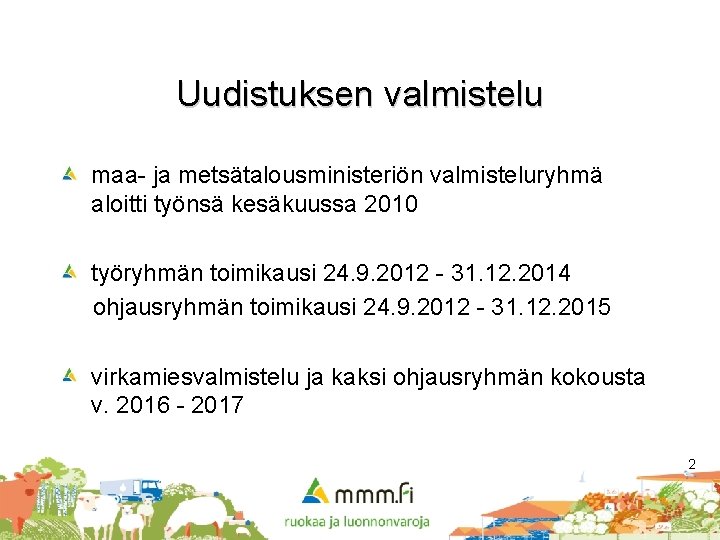 Uudistuksen valmistelu

maa- ja metsätalousministeriön valmisteluryhmä aloitti työnsä kesäkuussa 2010

työryhmän toimikausi 24.9.2012 - 31.12.2014
ohjausryhmän toimikausi 24.9.2012 - 31.12.2015

virkamiesvalmistelu ja kaksi ohjausryhmän kokousta v. 2016 - 2017

2

mmm.fi
ruokaa ja luonnonvaroja